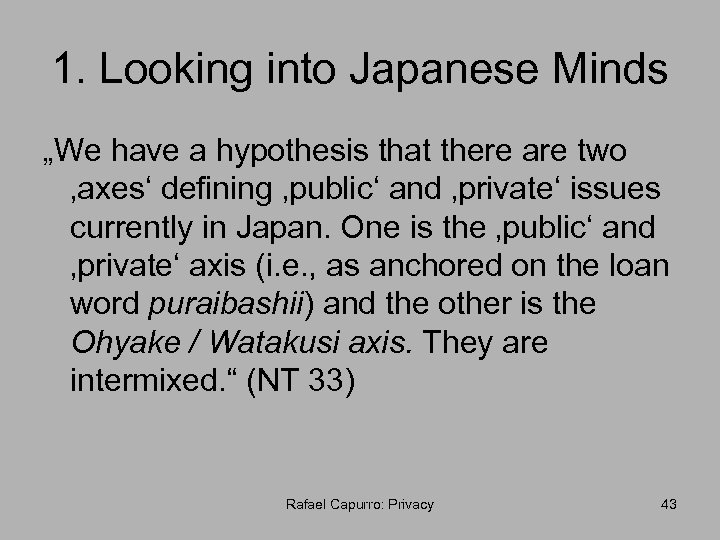 1. Looking into Japanese Minds

„We have a hypothesis that there are two ‚axes‘ defining ‚public‘ and ‚private‘ issues currently in Japan. One is the ‚public‘ and ‚private‘ axis (i.e., as anchored on the loan word puraibashii) and the other is the Ohyake / Watakusi axis. They are intermixed.“ (NT 33)

Rafael Capurro: Privacy

43